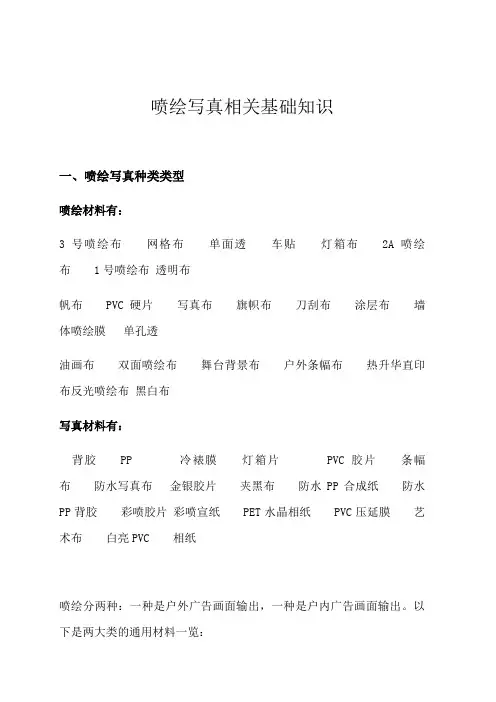 喷绘写真相关基础知识

一、喷绘写真种类类型

喷绘材料有：

3 号喷绘布　网格布　单面透　车贴　灯箱布　2A 喷绘布　1 号喷绘布 透明布

帆布　PVC 硬片　写真布　旗帜布　刀刮布　涂层布　墙体喷绘膜　单孔透

油画布　双面喷绘布　舞台背景布　户外条幅布　热升华直印布反光喷绘布 黑白布

写真材料有：

背胶　PP　冷裱膜　灯箱片　PVC 胶片　条幅布　防水写真布　金银胶片　夹黑布　防水 PP 合成纸　防水 PP 背胶　彩喷胶片 彩喷宣纸　PET 水晶相纸　PVC 压延膜　艺术布　白亮 PVC　相纸

喷绘分两种：一种是户外广告画面输出，一种是户内广告画面输出。以下是两大类的通用材料一览：